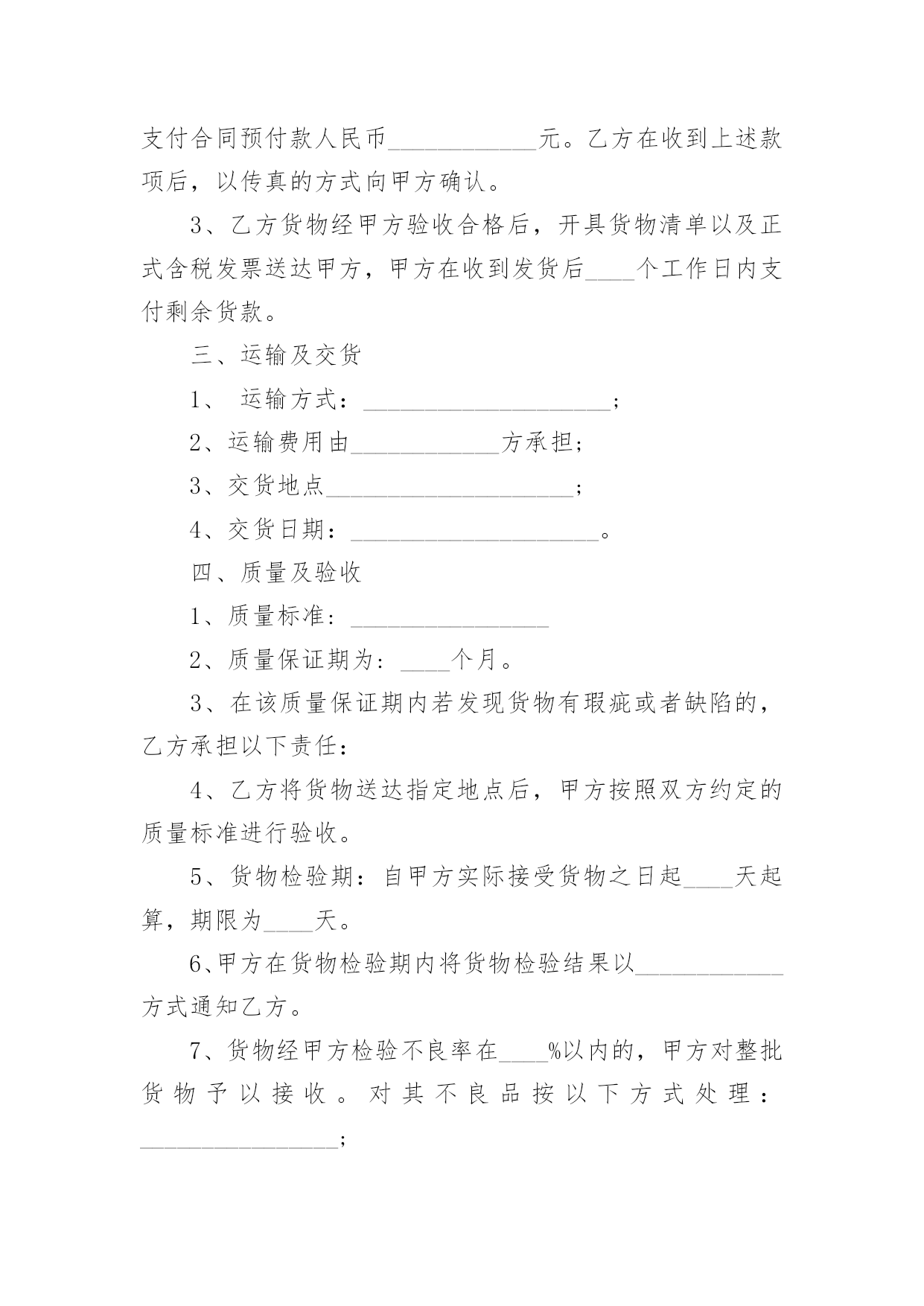 支付合同预付款人民币____________元。乙方在收到上述款项后，以传真的方式向甲方确认。

3、乙方货物经甲方验收合格后，开具货物清单以及正式含税发票送达甲方，甲方在收到发货后____个工作日内支付剩余货款。

三、运输及交货

1、 运输方式：____________________；

2、运输费用由____________方承担；

3、交货地点____________________；

4、交货日期：____________________。

四、质量及验收

1、质量标准：________________

2、质量保证期为：____个月。

3、在该质量保证期内若发现货物有瑕疵或者缺陷的，乙方承担以下责任：

4、乙方将货物送达指定地点后，甲方按照双方约定的质量标准进行验收。

5、货物检验期：自甲方实际接受货物之日起____天起算，期限为____天。

6、甲方在货物检验期内将货物检验结果以____________方式通知乙方。

7、货物经甲方检验不良率在____%以内的，甲方对整批货物予以接收。对其不良品按以下方式处理：________________；